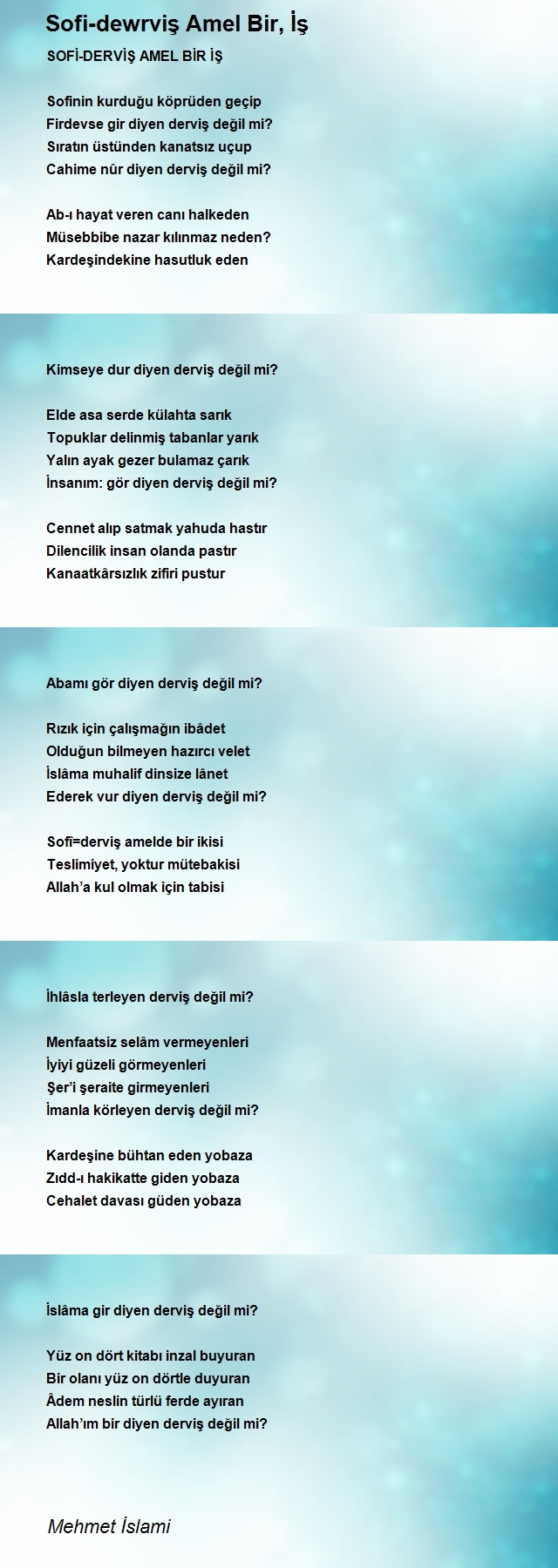 Sofi-dewrviş Amel Bir, İş

SOFİ-DERVİŞ AMEL BİR İŞ

Sofinin kurduğu köprüden geçip
Firdevse gir diyen derviş değil mi?
Sıratın üstünden kanatsız uçup
Cahime nûr diyen derviş değil mi?

Ab-ı hayat veren canı halkeden
Müsebbibe nazar kılınmaz neden?
Kardeşindekine hasutluk eden

Kimseye dur diyen derviş değil mi?

Elde asa serde külahta sarık
Topuklar delinmiş tabanlar yarık
Yalın ayak gezer bulamaz çarık
İnsanım: gör diyen derviş değil mi?

Cennet alıp satmak yahuda hastır
Dilencilik insan olanda pastır
Kanaatkârsızlık zifiri pustur

Abamı gör diyen derviş değil mi?

Rızık için çalışmağın ibâdet
Olduğun bilmeyen hazırcı velet
İslâma muhalif dinsize lânet
Ederek vur diyen derviş değil mi?

Sofi=derviş amelde bir ikisi
Teslimiyet, yoktur mütebakisi
Allah'a kul olmak için tabisi

İhlâsla terleyen derviş değil mi?

Menfaatsiz selâm vermeyenleri
İyiyi güzeli görmeyenleri
Şer'i şeraite girmeyenleri
İmanla körleyen derviş değil mi?

Kardeşine bühtan eden yobaza
Zıdd-ı hakikatte giden yobaza
Cehalet davası güden yobaza

İslâma gir diyen derviş değil mi?

Yüz on dört kitabı inzal buyuran
Bir olanı yüz on dörtle duyuran
Âdem neslin türlü ferde ayıran
Allah'ım bir diyen derviş değil mi?

Mehmet İslami